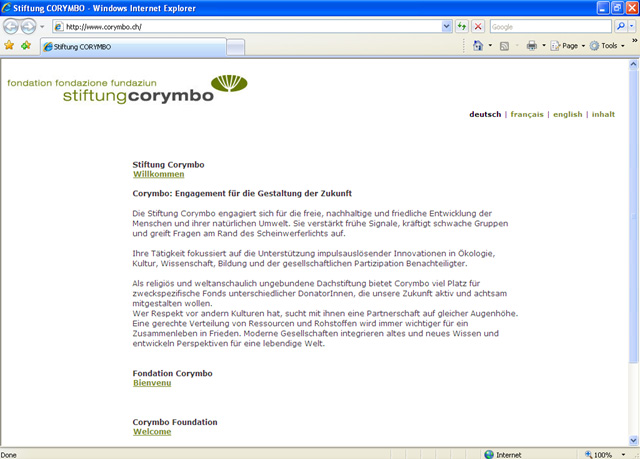 Stiftung CORYMBO - Windows Internet Explorer

http://www.corymbo.ch/

Google

Stiftung CORYMBO

Page Tools

fondation fondazione fundaziun
stiftungcorymbo

deutsch | français | english | inhalt

Stiftung Corymbo
Willkommen

Corymbo: Engagement für die Gestaltung der Zukunft

Die Stiftung Corymbo engagiert sich für die freie, nachhaltige und friedliche Entwicklung der Menschen und ihrer natürlichen Umwelt. Sie verstärkt frühe Signale, kräftigt schwache Gruppen und greift Fragen am Rand des Scheinwerferlichts auf.

Ihre Tätigkeit fokussiert auf die Unterstützung impulsauslösender Innovationen in Ökologie, Kultur, Wissenschaft, Bildung und der gesellschaftlichen Partizipation Benachteiligter.

Als religiös und weltanschaulich ungebundene Dachstiftung bietet Corymbo viel Platz für zweckspezifische Fonds unterschiedlicher DonatorInnen, die unsere Zukunft aktiv und achtsam mitgestalten wollen.
Wer Respekt vor andern Kulturen hat, sucht mit ihnen eine Partnerschaft auf gleicher Augenhöhe. Eine gerechte Verteilung von Ressourcen und Rohstoffen wird immer wichtiger für ein Zusammenleben in Frieden. Moderne Gesellschaften integrieren altes und neues Wissen und entwickeln Perspektiven für eine lebendige Welt.

Fondation Corymbo
Bienvenu

Corymbo Foundation
Welcome

Done

Internet

100%